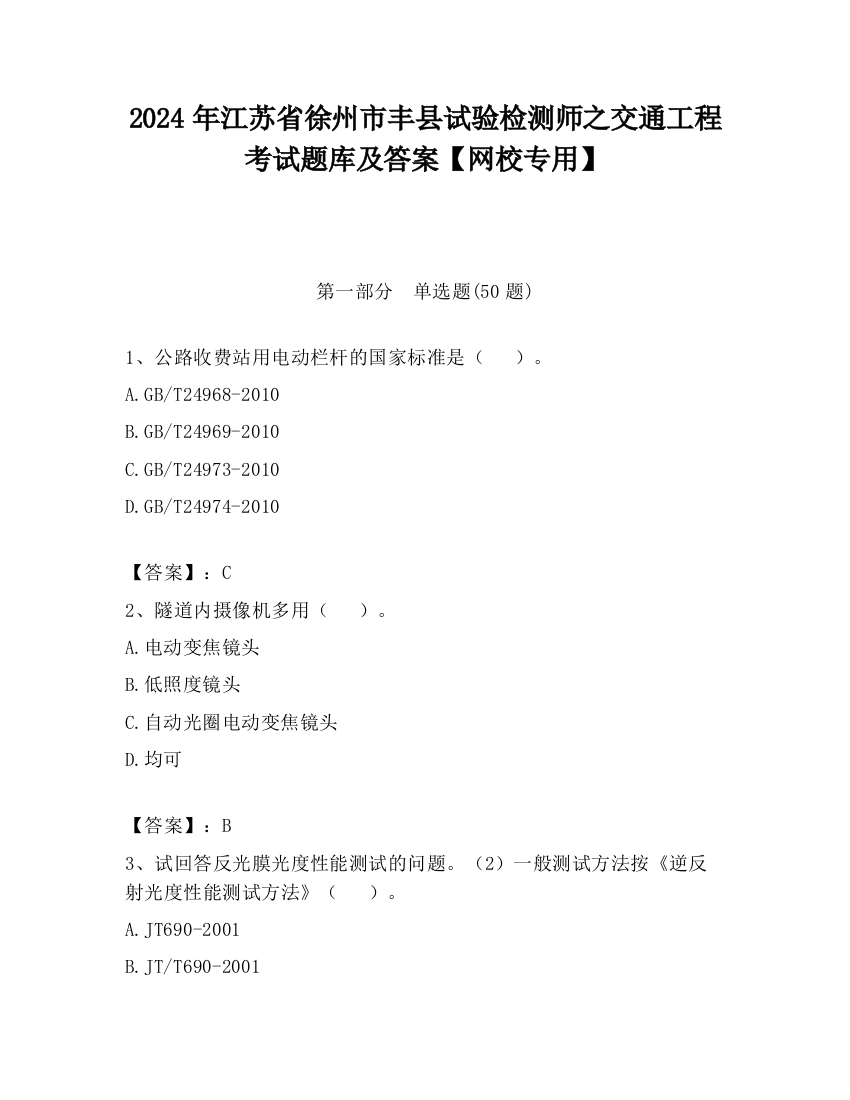 2024 年江苏省徐州市丰县试验检测师之交通工程考试题库及答案【网校专用】

第一部分　单选题(50 题)

1、公路收费站用电动栏杆的国家标准是（　　）。

A.GB/T24968-2010

B.GB/T24969-2010

C.GB/T24973-2010

D.GB/T24974-2010

【答案】：C

2、隧道内摄像机多用（　　）。

A.电动变焦镜头

B.低照度镜头

C.自动光圈电动变焦镜头

D.均可

【答案】：B

3、试回答反光膜光度性能测试的问题。（2）一般测试方法按《逆反射光度性能测试方法》（　　）。

A.JT690-2001

B.JT/T690-2001